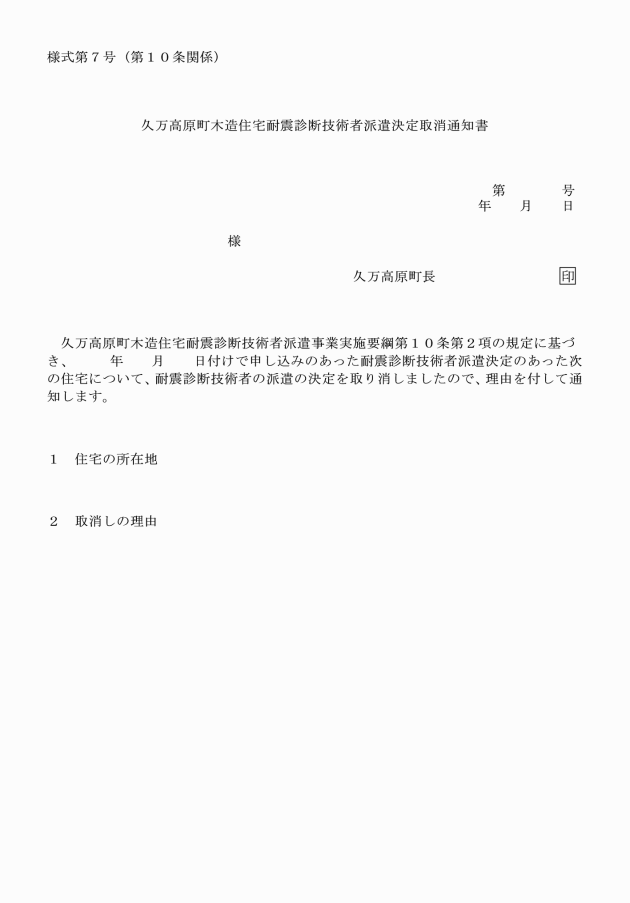 様式第７号（第１０条関係）

久万高原町木造住宅耐震診断技術者派遣決定取消通知書

第　　　号
年　　月　　日

様

久万高原町長　　　　　　　印

久万高原町木造住宅耐震診断技術者派遣事業実施要綱第１０条第２項の規定に基づき、　　年　　月　　日付けで申し込みのあった耐震診断技術者派遣決定のあった次の住宅について、耐震診断技術者の派遣の決定を取り消しましたので、理由を付して通知します。

１　住宅の所在地

２　取消しの理由